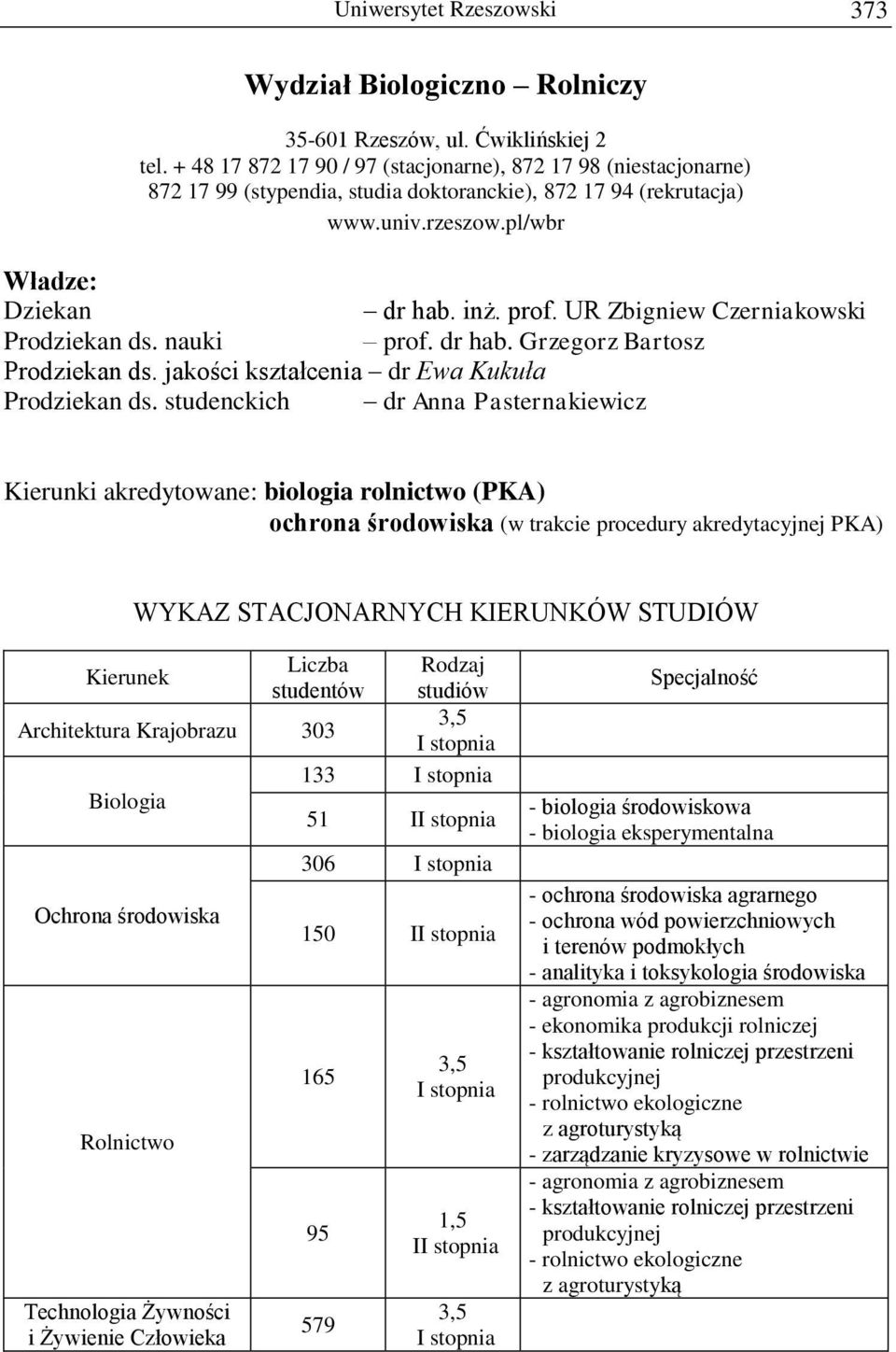 Uniwersytet Rzeszowski 373

Wydział Biologiczno – Rolniczy

35-601 Rzeszów, ul. Ćwiklińskiej 2
tel. + 48 17 872 17 90 / 97 (stacjonarne), 872 17 98 (niestacjonarne)
872 17 99 (stypendia, studia doktoranckie), 872 17 94 (rekrutacja)
www.univ.rzeszow.pl/wbr

Władze:
Dziekan – dr hab. inż. prof. UR Zbigniew Czerniakowski
Prodziekan ds. nauki – prof. dr hab. Grzegorz Bartosz
Prodziekan ds. jakości kształcenia – dr Ewa Kukuła
Prodziekan ds. studenckich – dr Anna Pasternakiewicz

Kierunki akredytowane: biologia rolnictwo (PKA)
ochrona środowiska (w trakcie procedury akredytacyjnej PKA)

WYKAZ STACJONARNYCH KIERUNKÓW STUDIÓW

| Kierunek | Liczba studentów | Rodzaj studiów | Specjalność |
|---|---|---|---|
| Architektura Krajobrazu | 303 | 3,5 I stopnia | |
| Biologia | 133 | I stopnia | |
| | 51 | II stopnia | - biologia środowiskowa - biologia eksperymentalna |
| Ochrona środowiska | 306 | I stopnia | |
| | 150 | II stopnia | - ochrona środowiska agrarnego - ochrona wód powierzchniowych i terenów podmokłych - analityka i toksykologia środowiska |
| Rolnictwo | 165 | 3,5 I stopnia | - agronomia z agrobiznesem - ekonomika produkcji rolniczej - kształtowanie rolniczej przestrzeni produkcyjnej - rolnictwo ekologiczne z agroturystyką - zarządzanie kryzysowe w rolnictwie |
| | 95 | 1,5 II stopnia | - agronomia z agrobiznesem - kształtowanie rolniczej przestrzeni produkcyjnej - rolnictwo ekologiczne z agroturystyką |
| Technologia Żywności i Żywienie Człowieka | 579 | 3,5 I stopnia | |